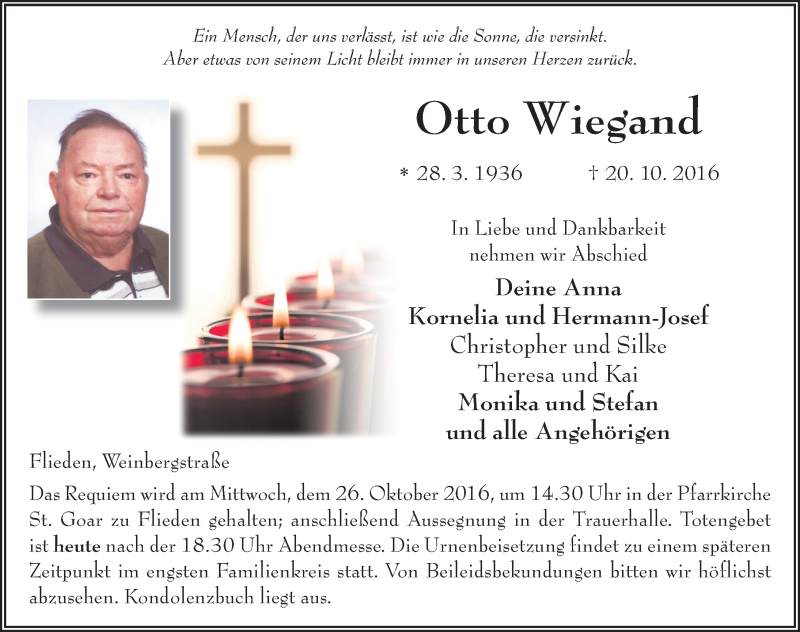 Ein Mensch, der uns verlässt, ist wie die Sonne, die versinkt.
Aber etwas von seinem Licht bleibt immer in unseren Herzen zurück.

Otto Wiegand

* 28. 3. 1936 † 20. 10. 2016

In Liebe und Dankbarkeit
nehmen wir Abschied

Deine Anna
Kornelia und Hermann-Josef
Christopher und Silke
Theresa und Kai
Monika und Stefan
und alle Angehörigen

Flieden, Weinbergstraße

Das Requiem wird am Mittwoch, dem 26. Oktober 2016, um 14.30 Uhr in der Pfarrkirche St. Goar zu Flieden gehalten; anschließend Aussegnung in der Trauerhalle. Totengebet ist heute nach der 18.30 Uhr Abendmesse. Die Urnenbeisetzung findet zu einem späteren Zeitpunkt im engsten Familienkreis statt. Von Beileidsbekundungen bitten wir höflichst abzusehen. Kondolenzbuch liegt aus.